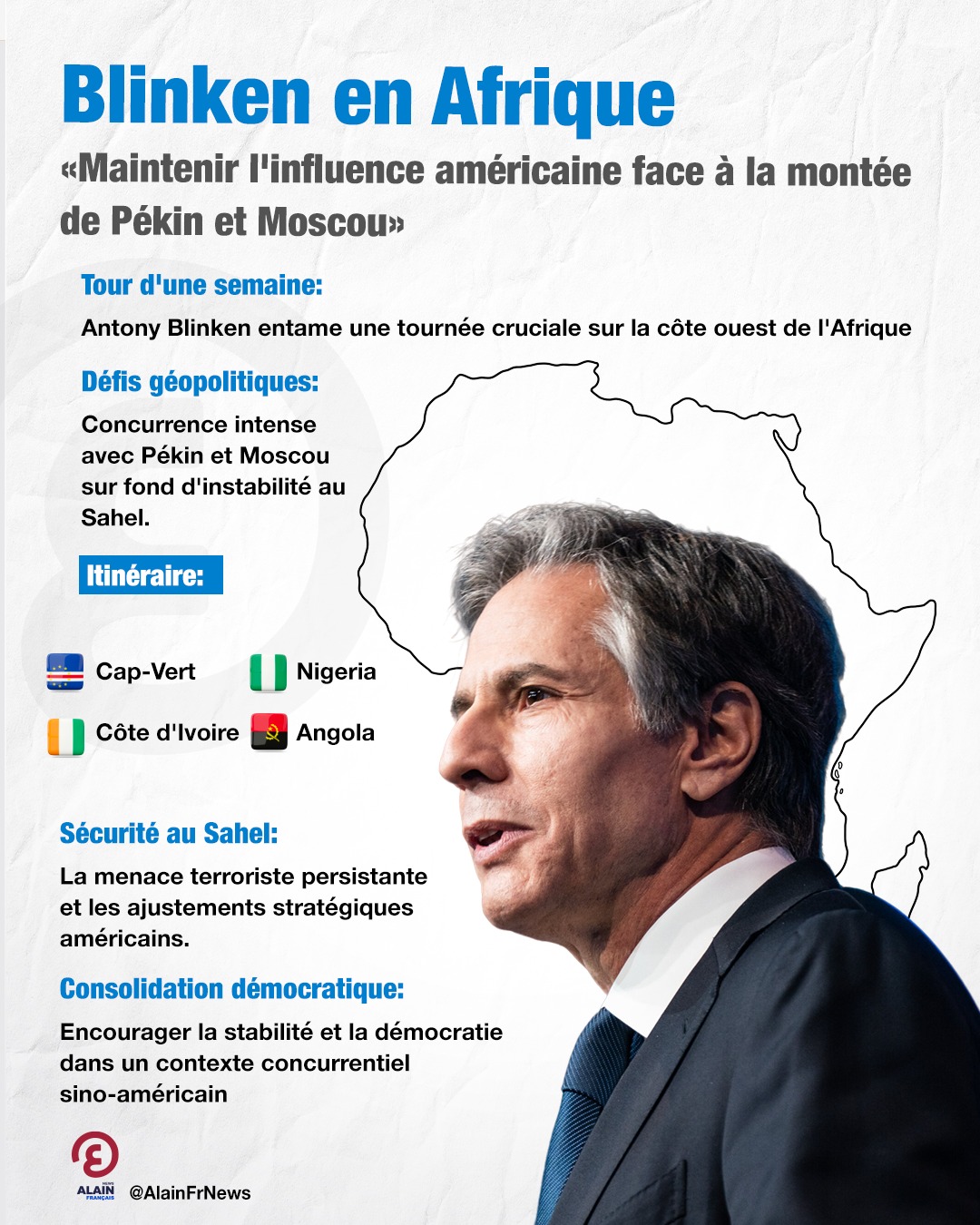 Blinken en Afrique

«Maintenir l'influence américaine face à la montée de Pékin et Moscou»

Tour d'une semaine:

Antony Blinken entame une tournée cruciale sur la côte ouest de l'Afrique

Défis géopolitiques:

Concurrence intense avec Pékin et Moscou sur fond d'instabilité au Sahel.

Itinéraire:

Cap-Vert

Nigeria

Côte d'Ivoire

Angola

Sécurité au Sahel:

La menace terroriste persistante et les ajustements stratégiques américains.

Consolidation démocratique:

Encourager la stabilité et la démocratie dans un contexte concurrentiel sino-américain

NEWS ALAIN FRANÇAIS

@AlainFrNews